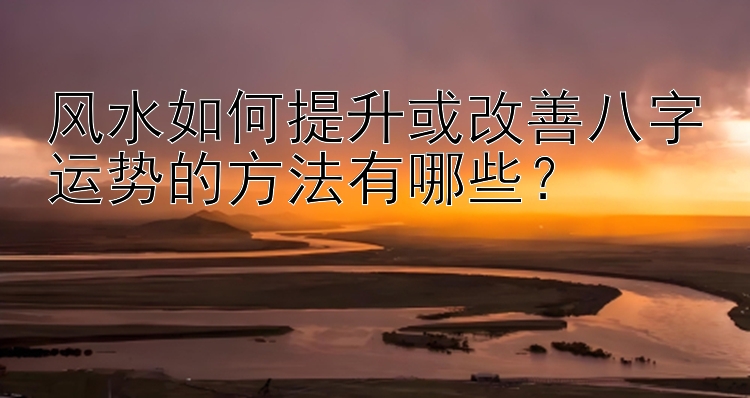 风水如何提升或改善八字运势的方法有哪些？